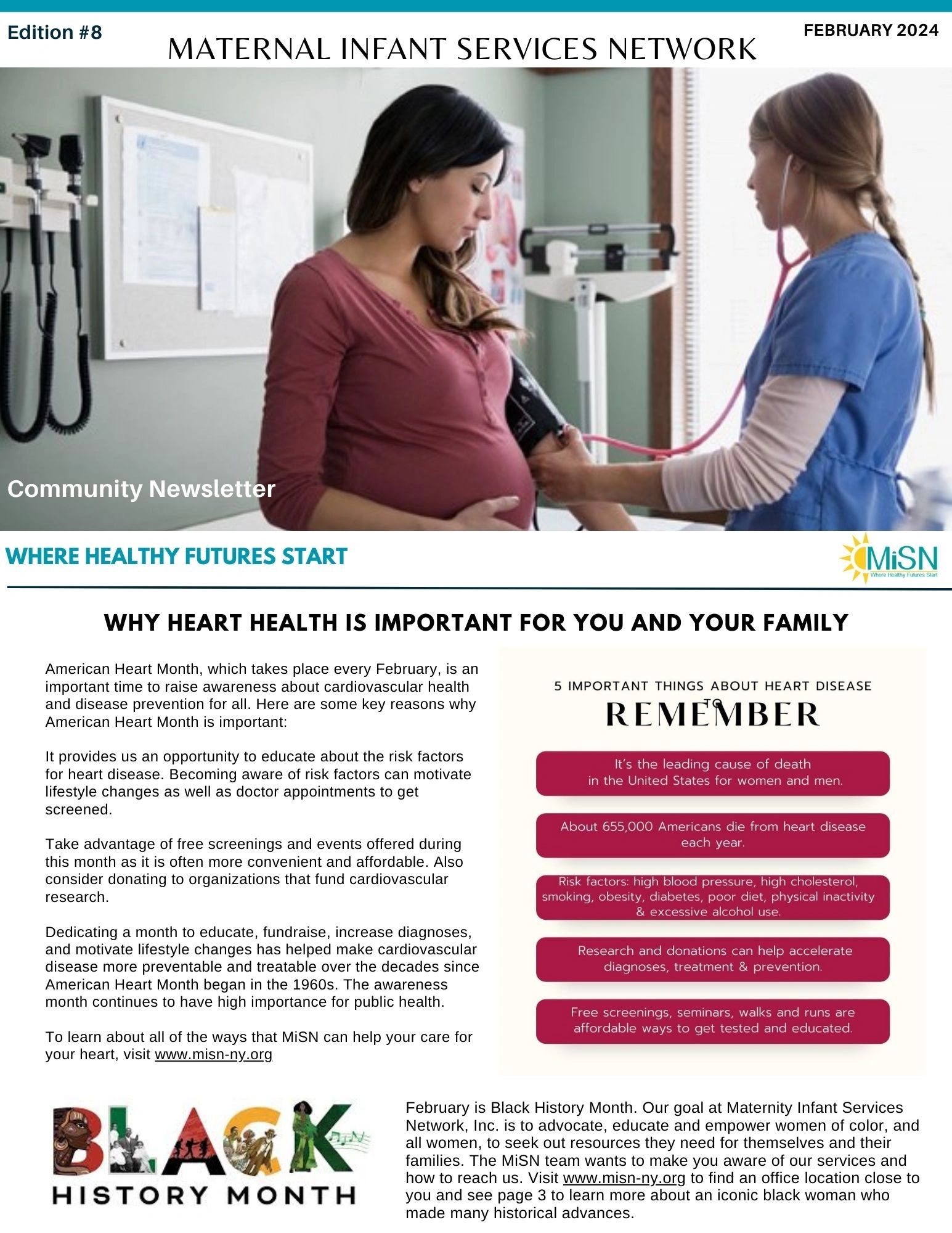 Edition #8

MATERNAL INFANT SERVICES NETWORK

FEBRUARY 2024

Community Newsletter

WHERE HEALTHY FUTURES START

MiSN
Where Healthy Futures Start

WHY HEART HEALTH IS IMPORTANT FOR YOU AND YOUR FAMILY

American Heart Month, which takes place every February, is an important time to raise awareness about cardiovascular health and disease prevention for all. Here are some key reasons why American Heart Month is important:

It provides us an opportunity to educate about the risk factors for heart disease. Becoming aware of risk factors can motivate lifestyle changes as well as doctor appointments to get screened.

Take advantage of free screenings and events offered during this month as it is often more convenient and affordable. Also consider donating to organizations that fund cardiovascular research.

Dedicating a month to educate, fundraise, increase diagnoses, and motivate lifestyle changes has helped make cardiovascular disease more preventable and treatable over the decades since American Heart Month began in the 1960s. The awareness month continues to have high importance for public health.

To learn about all of the ways that MiSN can help your care for your heart, visit www.misn-ny.org

5 IMPORTANT THINGS ABOUT HEART DISEASE TO REMEMBER

It's the leading cause of death in the United States for women and men.

About 655,000 Americans die from heart disease each year.

Risk factors: high blood pressure, high cholesterol, smoking, obesity, diabetes, poor diet, physical inactivity & excessive alcohol use.

Research and donations can help accelerate diagnoses, treatment & prevention.

Free screenings, seminars, walks and runs are affordable ways to get tested and educated.

BLACK HISTORY MONTH

February is Black History Month. Our goal at Maternity Infant Services Network, Inc. is to advocate, educate and empower women of color, and all women, to seek out resources they need for themselves and their families. The MiSN team wants to make you aware of our services and how to reach us. Visit www.misn-ny.org to find an office location close to you and see page 3 to learn more about an iconic black woman who made many historical advances.